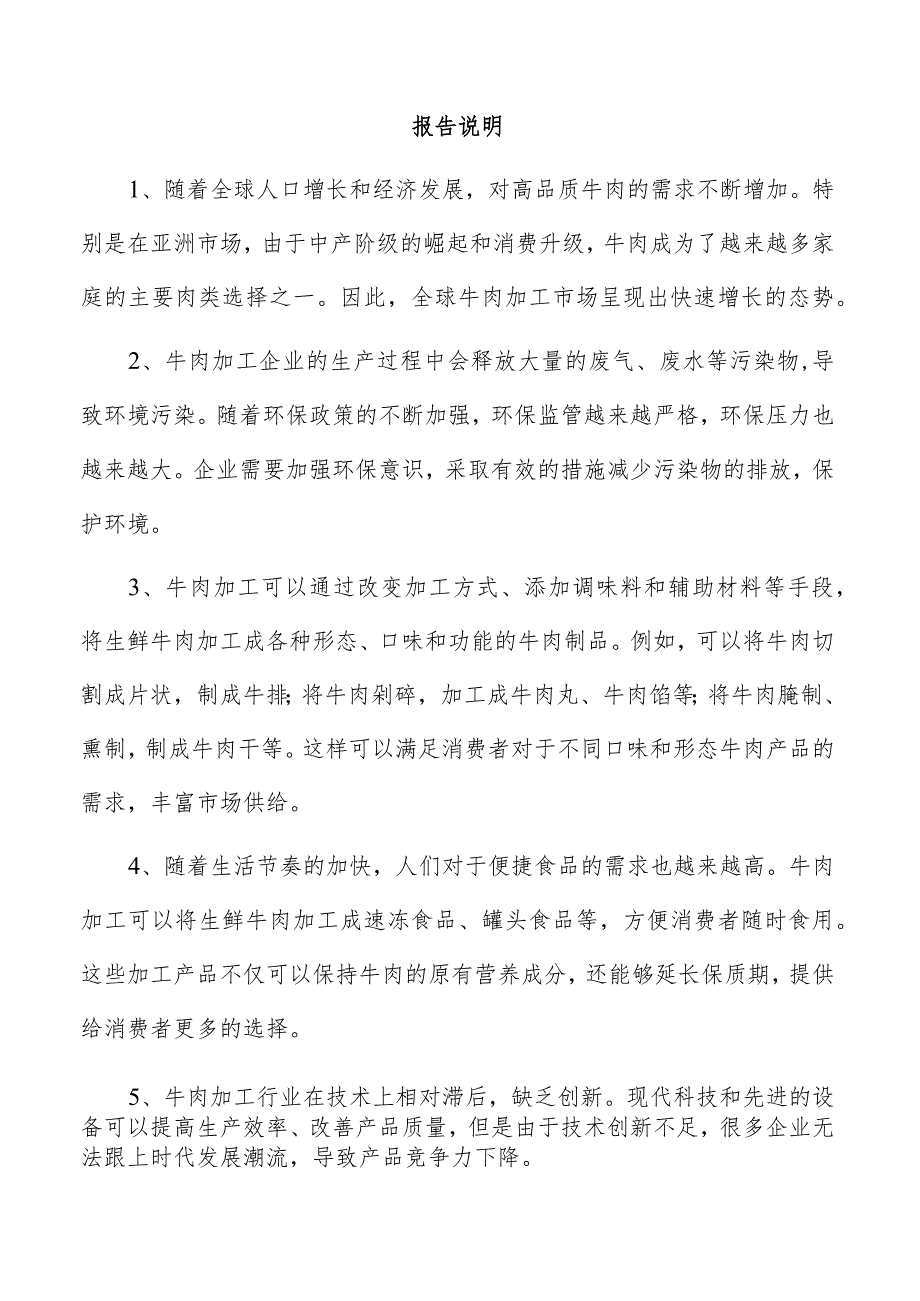 报告说明

1、随着全球人口增长和经济发展，对高品质牛肉的需求不断增加。特别是在亚洲市场，由于中产阶级的崛起和消费升级，牛肉成为了越来越多家庭的主要肉类选择之一。因此，全球牛肉加工市场呈现出快速增长的态势。

2、牛肉加工企业的生产过程中会释放大量的废气、废水等污染物，导致环境污染。随着环保政策的不断加强，环保监管越来越严格，环保压力也越来越大。企业需要加强环保意识，采取有效的措施减少污染物的排放，保护环境。

3、牛肉加工可以通过改变加工方式、添加调味料和辅助材料等手段，将生鲜牛肉加工成各种形态、口味和功能的牛肉制品。例如，可以将牛肉切割成片状，制成牛排；将牛肉剁碎，加工成牛肉丸、牛肉馅等；将牛肉腌制、熏制，制成牛肉干等。这样可以满足消费者对于不同口味和形态牛肉产品的需求，丰富市场供给。

4、随着生活节奏的加快，人们对于便捷食品的需求也越来越高。牛肉加工可以将生鲜牛肉加工成速冻食品、罐头食品等，方便消费者随时食用。这些加工产品不仅可以保持牛肉的原有营养成分，还能够延长保质期，提供给消费者更多的选择。

5、牛肉加工行业在技术上相对滞后，缺乏创新。现代科技和先进的设备可以提高生产效率、改善产品质量，但是由于技术创新不足，很多企业无法跟上时代发展潮流，导致产品竞争力下降。